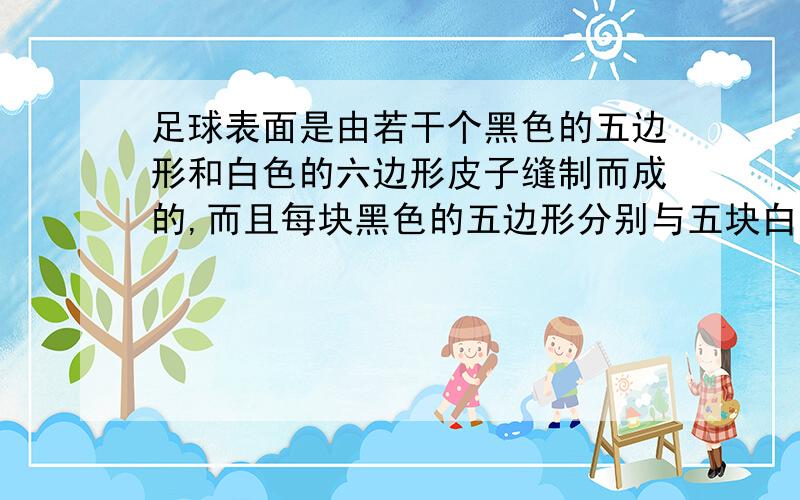 足球表面是由若干个黑色的五边形和白色的六边形皮子缝制而成的,而且每块黑色的五边形分别与五块白